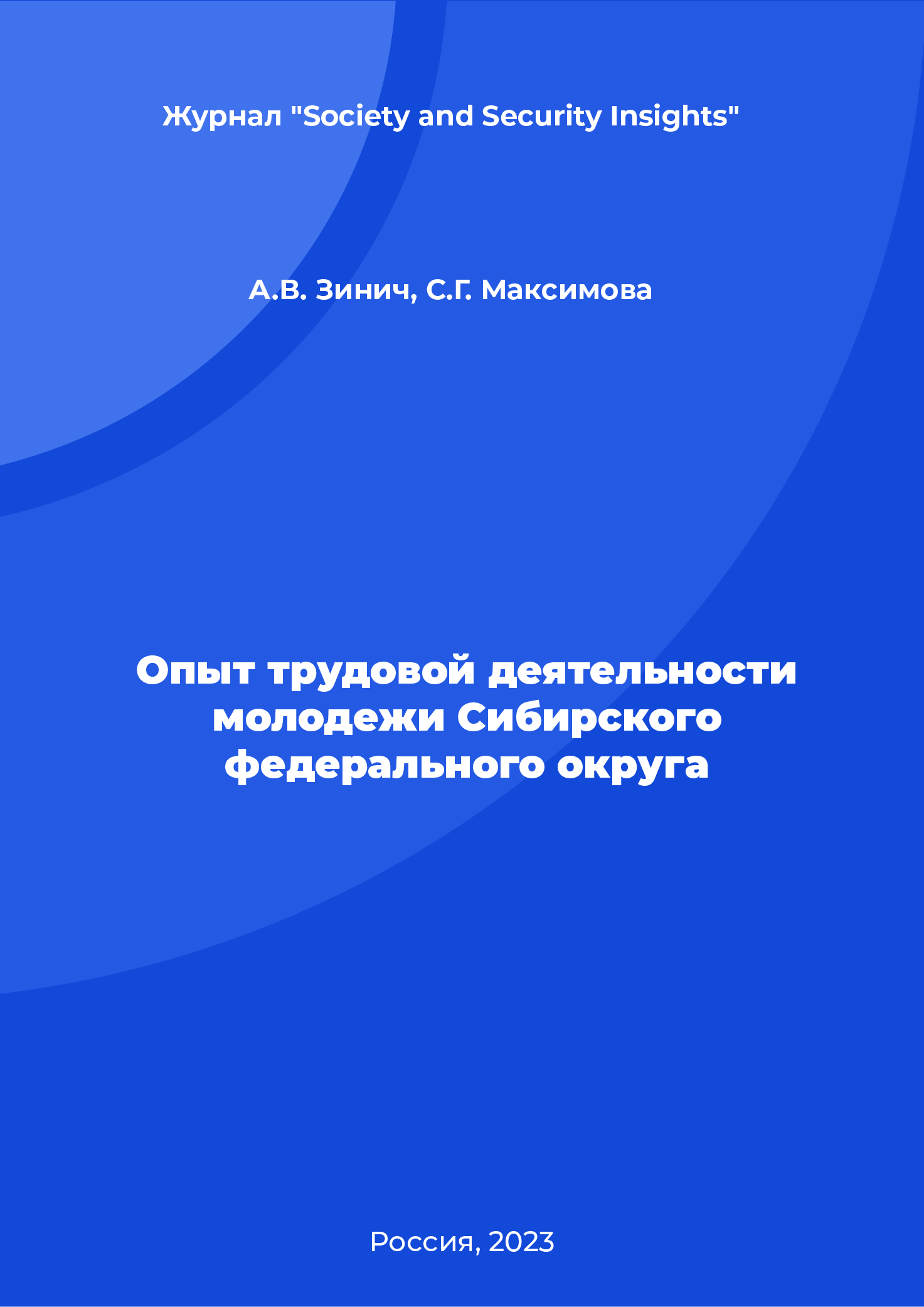 Журнал "Society and Security Insights"

А.В. Зинич, С.Г. Максимова

Опыт трудовой деятельности молодежи Сибирского федерального округа

Россия, 2023